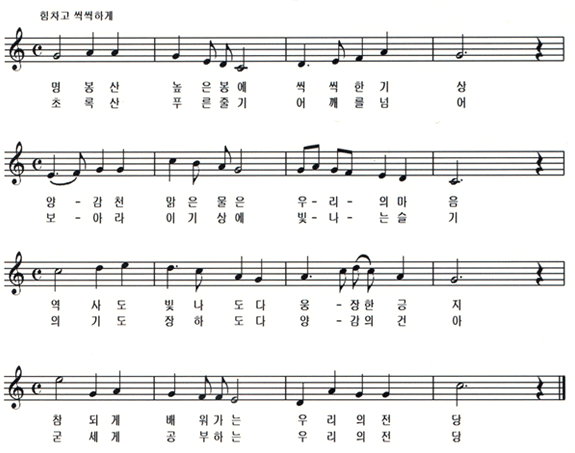 힘차고 씩씩하게

명 봉 산 높 은 봉 에 씩 씩 한 기 상
초 록 산 푸 른 줄 기 어 깨 를 넘 어

양 - 감 천 맑 은 물 은 우 - 리 - 의 마 음
보 - 아 라 이 기 상 에 빛 - 나 - 는 슬 기

역 사 도 빛 나 도 다 웅 - 장 한 긍 지
의 기 도 장 하 도 다 양 - 감 의 건 아

참 되 게 배 워 가 는 우 리 의 전 당
굳 세 게 공 부 하 는 우 리 의 전 당